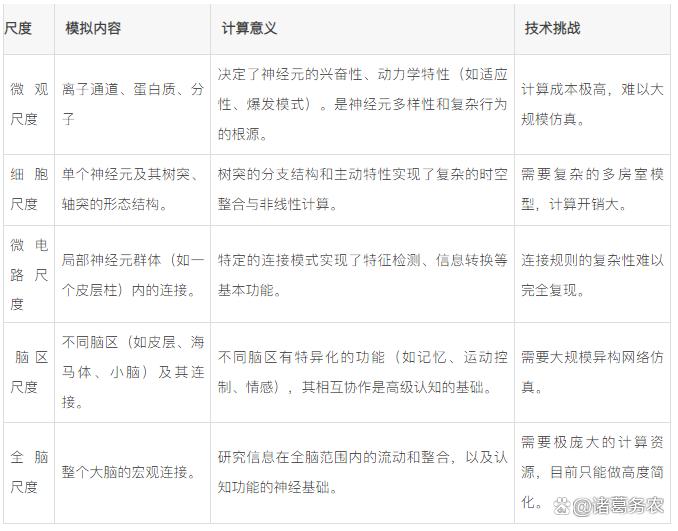 | 尺度 | 模拟内容 | 计算意义 | 技术挑战 |
|---|---|---|---|
| 微观尺度 | 离子通道、蛋白质、分子 | 决定了神经元的兴奋性、动力学特性（如适应性、爆发模式）。是神经元多样性和复杂行为的根源。 | 计算成本极高，难以大规模仿真。 |
| 细胞尺度 | 单个神经元及其树突、轴突的形态结构。 | 树突的分支结构和主动特性实现了复杂的时空整合与非线性计算。 | 需要复杂的多房室模型，计算开销大。 |
| 微电路尺度 | 局部神经元群体（如一个皮层柱）内的连接。 | 特定的连接模式实现了特征检测、信息转换等基本功能。 | 连接规则的复杂性难以完全复现。 |
| 脑区尺度 | 不同脑区（如皮层、海马体、小脑）及其连接。 | 不同脑区有特异化的功能（如记忆、运动控制、情感），其相互协作是高级认知的基础。 | 需要大规模异构网络仿真。 |
| 全脑尺度 | 整个大脑的宏观连接。 | 研究信息在全脑范围内的流动和整合，以及认知功能的神经基础。 | 需要极庞大的计算资源，目前只能做高度简化。 |

@诸葛务农